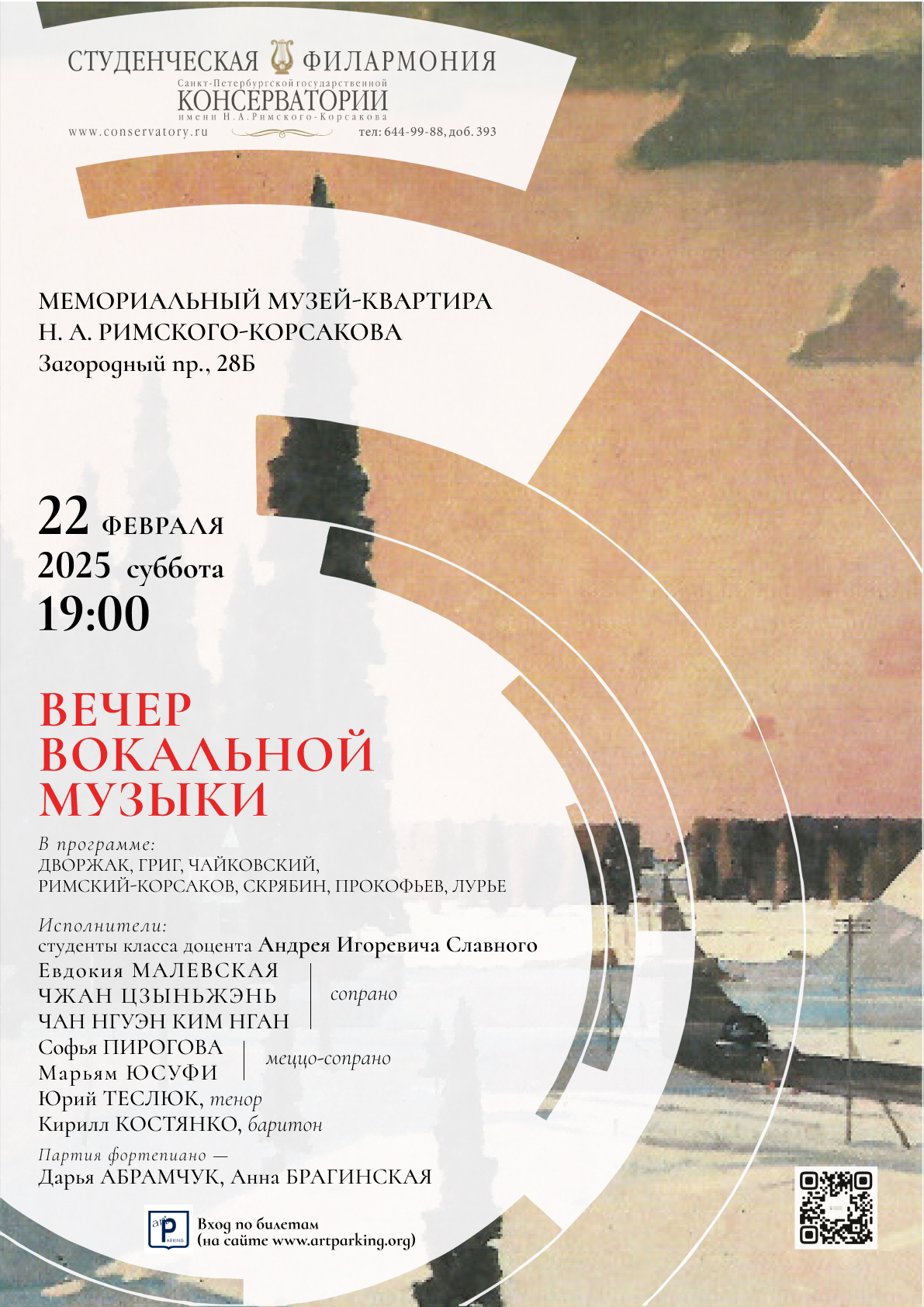 СТУДЕНЧЕСКАЯ ФИЛАРМОНИЯ
Санкт-Петербургской государственной
КОНСЕРВАТОРИИ
имени Н.А.Римского-Корсакова
www.conservatory.ru
тел: 644-99-88, доб. 393

МЕМОРИАЛЬНЫЙ МУЗЕЙ-КВАРТИРА
Н. А. РИМСКОГО-КОРСАКОВА
Загородный пр., 28Б

22 ФЕВРАЛЯ
2025 суббота
19:00

ВЕЧЕР
ВОКАЛЬНОЙ
МУЗЫКИ

В программе:
ДВОРЖАК, ГРИГ, ЧАЙКОВСКИЙ,
РИМСКИЙ-КОРСАКОВ, СКРЯБИН, ПРОКОФЬЕВ, ЛУРЬЕ

Исполнители:
студенты класса доцента Андрея Игоревича Славного
Евдокия МАЛЕВСКАЯ
ЧЖАН ЦЗЫНЬЖЭНЬ
ЧАН НГУЭН КИМ НГАН
сопрано
Софья ПИРОГОВА
Марьям ЮСУФИ
меццо-сопрано
Юрий ТЕСЛЮК, тенор
Кирилл КОСТЯНКО, баритон
Партия фортепиано —
Дарья АБРАМЧУК, Анна БРАГИНСКАЯ

art P PARKING
Вход по билетам
(на сайте www.artparking.org)